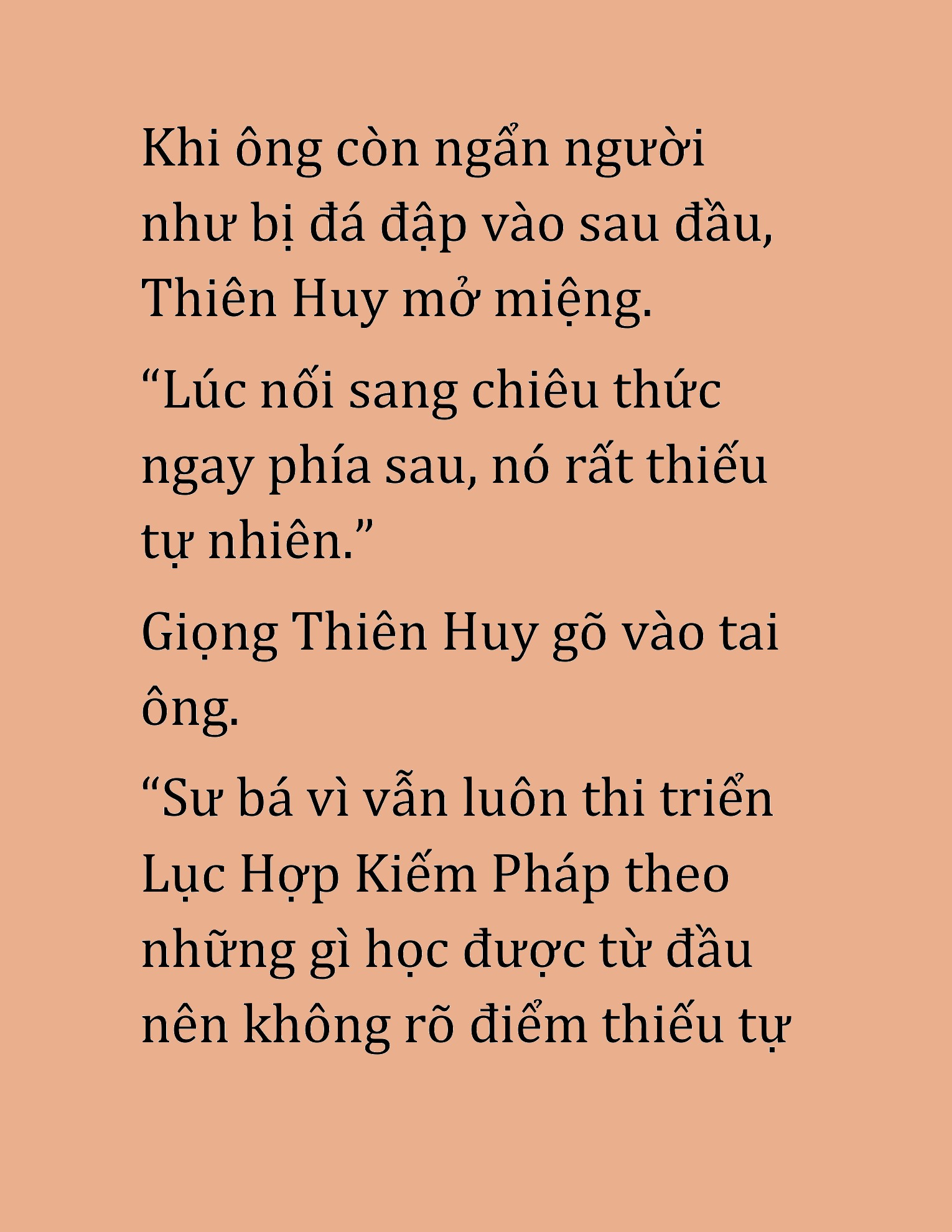 Khi ông còn ngẩn người như bị đá đập vào sau đầu, Thiên Huy mở miệng.

“Lúc nối sang chiêu thức ngay phía sau, nó rất thiếu tự nhiên.”

Giọng Thiên Huy gõ vào tai ông.

“Sư bá vì vẫn luôn thi triển Lục Hợp Kiếm Pháp theo những gì học được từ đầu nên không rõ điểm thiếu tự